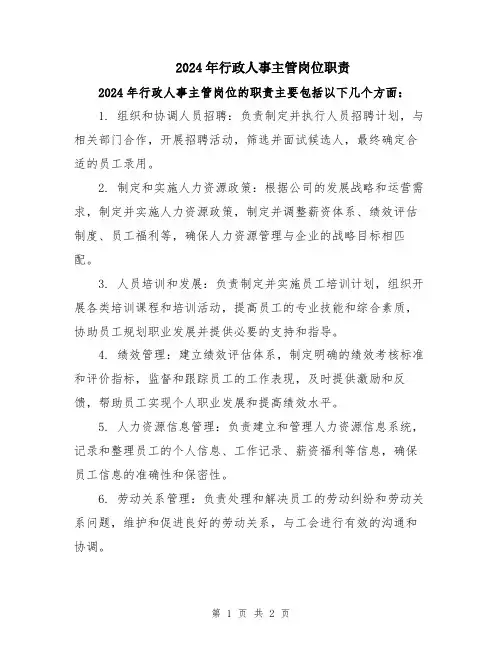 2024年行政人事主管岗位职责

2024年行政人事主管岗位的职责主要包括以下几个方面：

1. 组织和协调人员招聘：负责制定并执行人员招聘计划，与相关部门合作，开展招聘活动，筛选并面试候选人，最终确定合适的员工录用。

2. 制定和实施人力资源政策：根据公司的发展战略和运营需求，制定并实施人力资源政策，制定并调整薪资体系、绩效评估制度、员工福利等，确保人力资源管理与企业的战略目标相匹配。

3. 人员培训和发展：负责制定并实施员工培训计划，组织开展各类培训课程和培训活动，提高员工的专业技能和综合素质，协助员工规划职业发展并提供必要的支持和指导。

4. 绩效管理：建立绩效评估体系，制定明确的绩效考核标准和评价指标，监督和跟踪员工的工作表现，及时提供激励和反馈，帮助员工实现个人职业发展和提高绩效水平。

5. 人力资源信息管理：负责建立和管理人力资源信息系统，记录和整理员工的个人信息、工作记录、薪资福利等信息，确保员工信息的准确性和保密性。

6. 劳动关系管理：负责处理和解决员工的劳动纠纷和劳动关系问题，维护和促进良好的劳动关系，与工会进行有效的沟通和协调。

第 1 页 共 2 页